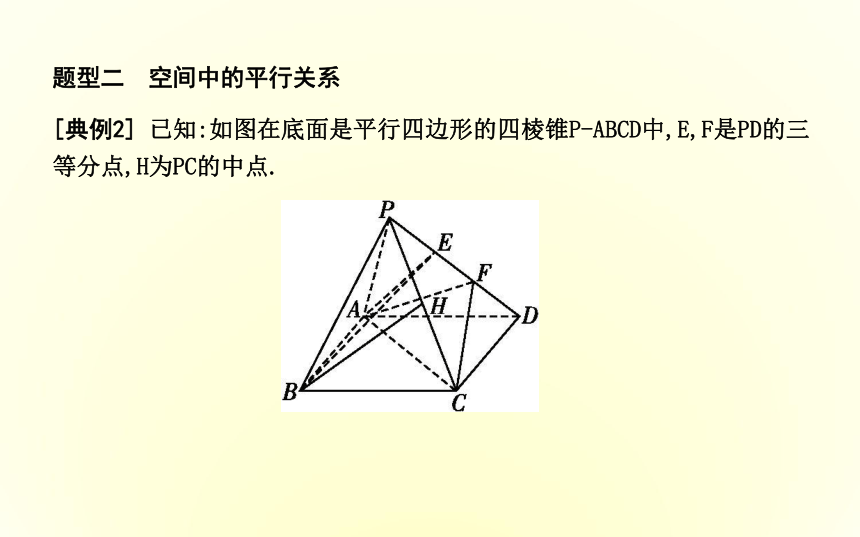 题型二　空间中的平行关系

[典例2] 已知:如图在底面是平行四边形的四棱锥P-ABCD中,E,F是PD的三等分点,H为PC的中点.

P
E
F
A
H
D
B
C